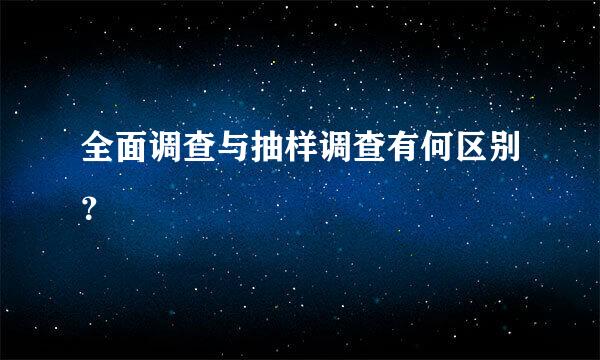 全面调查与抽样调查有何区别?